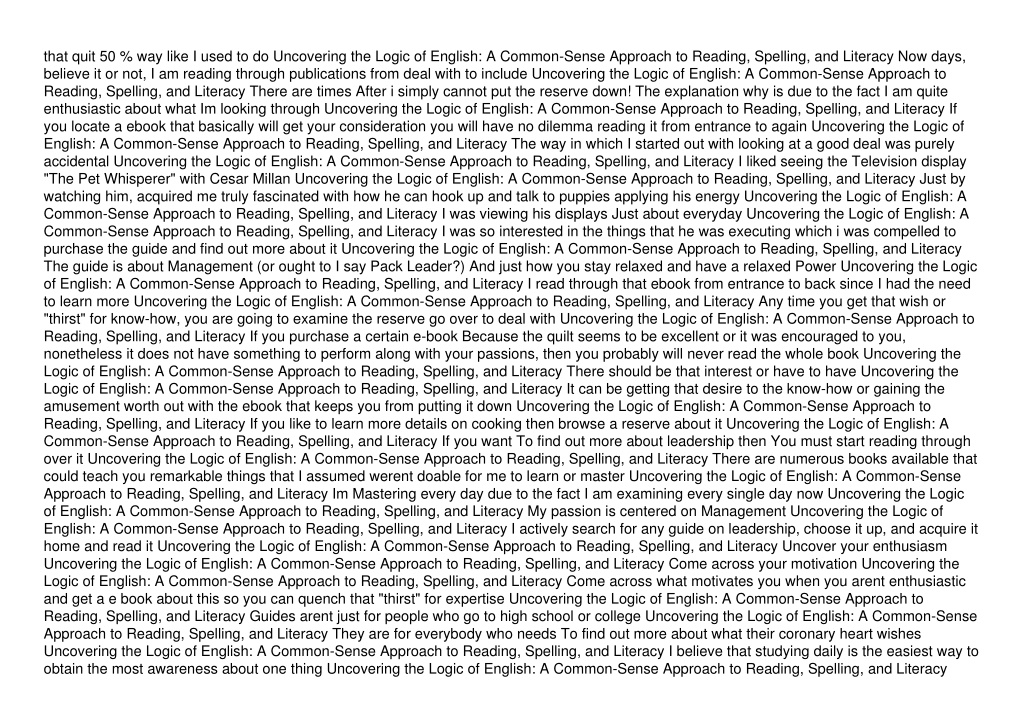 that quit 50 % way like I used to do Uncovering the Logic of English: A Common-Sense Approach to Reading, Spelling, and Literacy Now days, believe it or not, I am reading through publications from deal with to include Uncovering the Logic of English: A Common-Sense Approach to Reading, Spelling, and Literacy There are times After i simply cannot put the reserve down! The explanation why is due to the fact I am quite enthusiastic about what Im looking through Uncovering the Logic of English: A Common-Sense Approach to Reading, Spelling, and Literacy If you locate a ebook that basically will get your consideration you will have no dilemma reading it from entrance to again Uncovering the Logic of English: A Common-Sense Approach to Reading, Spelling, and Literacy The way in which I started out with looking at a good deal was purely accidental Uncovering the Logic of English: A Common-Sense Approach to Reading, Spelling, and Literacy I liked seeing the Television display "The Pet Whisperer" with Cesar Millan Uncovering the Logic of English: A Common-Sense Approach to Reading, Spelling, and Literacy Just by watching him, acquired me truly fascinated with how he can hook up and talk to puppies applying his energy Uncovering the Logic of English: A Common-Sense Approach to Reading, Spelling, and Literacy I was viewing his displays Just about everyday Uncovering the Logic of English: A Common-Sense Approach to Reading, Spelling, and Literacy I was so interested in the things that he was executing which i was compelled to purchase the guide and find out more about it Uncovering the Logic of English: A Common-Sense Approach to Reading, Spelling, and Literacy The guide is about Management (or ought to I say Pack Leader?) And just how you stay relaxed and have a relaxed Power Uncovering the Logic of English: A Common-Sense Approach to Reading, Spelling, and Literacy I read through that ebook from entrance to back since I had the need to learn more Uncovering the Logic of English: A Common-Sense Approach to Reading, Spelling, and Literacy Any time you get that wish or "thirst" for know-how, you are going to examine the reserve go over to deal with Uncovering the Logic of English: A Common-Sense Approach to Reading, Spelling, and Literacy If you purchase a certain e-book Because the quilt seems to be excellent or it was encouraged to you, nonetheless it does not have something to perform along with your passions, then you probably will never read the whole book Uncovering the Logic of English: A Common-Sense Approach to Reading, Spelling, and Literacy There should be that interest or have to have Uncovering the Logic of English: A Common-Sense Approach to Reading, Spelling, and Literacy It can be getting that desire to the know-how or gaining the amusement worth out with the ebook that keeps you from putting it down Uncovering the Logic of English: A Common-Sense Approach to Reading, Spelling, and Literacy If you like to learn more details on cooking then browse a reserve about it Uncovering the Logic of English: A Common-Sense Approach to Reading, Spelling, and Literacy If you want To find out more about leadership then You must start reading through over it Uncovering the Logic of English: A Common-Sense Approach to Reading, Spelling, and Literacy There are numerous books available that could teach you remarkable things that I assumed werent doable for me to learn or master Uncovering the Logic of English: A Common-Sense Approach to Reading, Spelling, and Literacy Im Mastering every day due to the fact I am examining every single day now Uncovering the Logic of English: A Common-Sense Approach to Reading, Spelling, and Literacy My passion is centered on Management Uncovering the Logic of English: A Common-Sense Approach to Reading, Spelling, and Literacy I actively search for any guide on leadership, choose it up, and acquire it home and read it Uncovering the Logic of English: A Common-Sense Approach to Reading, Spelling, and Literacy Uncover your enthusiasm Uncovering the Logic of English: A Common-Sense Approach to Reading, Spelling, and Literacy Come across your motivation Uncovering the Logic of English: A Common-Sense Approach to Reading, Spelling, and Literacy Come across what motivates you when you arent enthusiastic and get a e book about this so you can quench that "thirst" for expertise Uncovering the Logic of English: A Common-Sense Approach to Reading, Spelling, and Literacy Guides arent just for people who go to high school or college Uncovering the Logic of English: A Common-Sense Approach to Reading, Spelling, and Literacy They are for everybody who needs To find out more about what their coronary heart wishes Uncovering the Logic of English: A Common-Sense Approach to Reading, Spelling, and Literacy I believe that studying daily is the easiest way to obtain the most awareness about one thing Uncovering the Logic of English: A Common-Sense Approach to Reading, Spelling, and Literacy